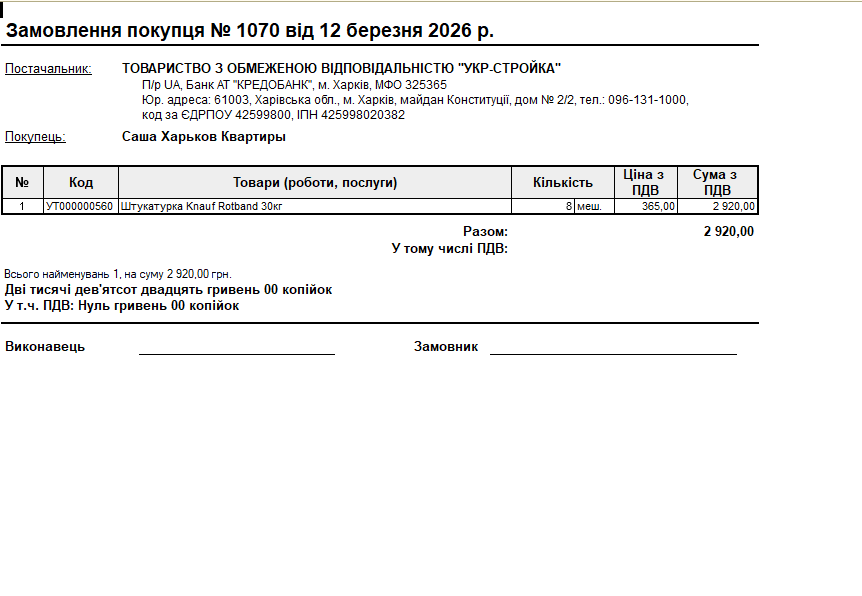 Замовлення покупця № 1070 від 12 березня 2026 р.

Постачальник: ТОВАРИСТВО З ОБМЕЖЕНОЮ ВІДПОВІДАЛЬНІСТЮ "УКР-СТРОЙКА"
П/р UA, Банк АТ "КРЕДОБАНК", м. Харків, МФО 325365
Юр. адреса: 61003, Харівська обл., м. Харків, майдан Конституції, дом № 2/2, тел.: 096-131-1000, код за ЄДРПОУ 42599800, ІПН 425998020382

Покупець: Саша Харьков Квартиры

| № | Код | Товари (роботи, послуги) | Кількість | | Ціна з ПДВ | Сума з ПДВ |
|---|---|---|---|---|---|---|
| 1 | УТ000000560 | Штукатурка Knauf Rotband 30кг | 8 | меш. | 365,00 | 2 920,00 |

Разом: 2 920,00
У тому числі ПДВ:

Всього найменувань 1, на суму 2 920,00 грн.
Дві тисячі дев'ятсот двадцять гривень 00 копійок
У т.ч. ПДВ: Нуль гривень 00 копійок

Виконавець

Замовник